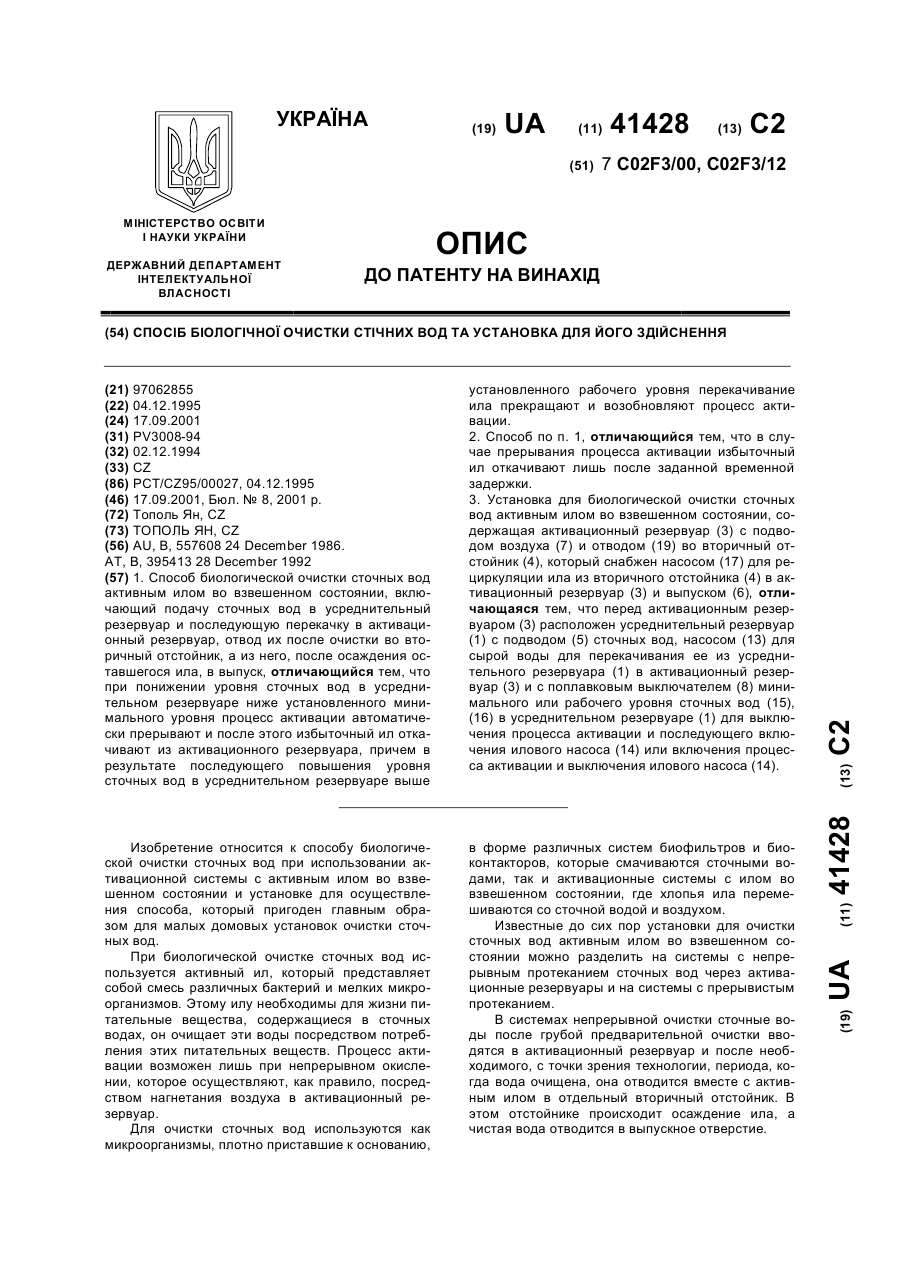 УКРАЇНА

(19) UA (11) 41428 (13) C2

(51) 7 C02F3/00, C02F3/12

МІНІСТЕРСТВО ОСВІТИ І НАУКИ УКРАЇНИ

ДЕРЖАВНИЙ ДЕПАРТАМЕНТ ІНТЕЛЕКТУАЛЬНОЇ ВЛАСНОСТІ

ОПИС
ДО ПАТЕНТУ НА ВИНАХІД

(54) СПОСІБ БІОЛОГІЧНОЇ ОЧИСТКИ СТІЧНИХ ВОД ТА УСТАНОВКА ДЛЯ ЙОГО ЗДІЙСНЕННЯ

(21) 97062855
(22) 04.12.1995
(24) 17.09.2001
(31) PV3008-94
(32) 02.12.1994
(33) CZ
(86) PCT/CZ95/00027, 04.12.1995
(46) 17.09.2001, Бюл. № 8, 2001 р.
(72) Тополь Ян, CZ
(73) ТОПОЛЬ ЯН, CZ
(56) AU, B, 557608 24 December 1986.
AT, B, 395413 28 December 1992
(57) 1. Способ биологической очистки сточных вод активным илом во взвешенном состоянии, включающий подачу сточных вод в усреднительный резервуар и последующую перекачку в активационный резервуар, отвод их после очистки во вторичный отстойник, а из него, после осаждения оставшегося ила, в выпуск, отличающийся тем, что при понижении уровня сточных вод в усреднительном резервуаре ниже установленного минимального уровня процесс активации автоматически прерывают и после этого избыточный ил откачивают из активационного резервуара, причем в результате последующего повышения уровня сточных вод в усреднительном резервуаре выше установленного рабочего уровня перекачивание ила прекращают и возобновляют процесс активации.
2. Способ по п. 1, отличающийся тем, что в случае прерывания процесса активации избыточный ил откачивают лишь после заданной временной задержки.
3. Установка для биологической очистки сточных вод активным илом во взвешенном состоянии, содержащая активационный резервуар (3) с подводом воздуха (7) и отводом (19) во вторичный отстойник (4), который снабжен насосом (17) для рециркуляции ила из вторичного отстойника (4) в активационный резервуар (3) и выпуском (6), отличающаяся тем, что перед активационным резервуаром (3) расположен усреднительный резервуар (1) с подводом (5) сточных вод, насосом (13) для сырой воды для перекачивания ее из усреднительного резервуара (1) в активационный резервуар (3) и с поплавковым выключателем (8) минимального или рабочего уровня сточных вод (15), (16) в усреднительном резервуаре (1) для выключения процесса активации и последующего включения илового насоса (14) или включения процесса активации и выключения илового насоса (14).

Изобретение относится к способу биологической очистки сточных вод при использовании активационной системы с активным илом во взвешенном состоянии и установке для осуществления способа, который пригоден главным образом для малых домовых установок очистки сточных вод.

При биологической очистке сточных вод используется активный ил, который представляет собой смесь различных бактерий и мелких микроорганизмов. Этому илу необходимы для жизни питательные вещества, содержащиеся в сточных водах, он очищает эти воды посредством потребления этих питательных веществ. Процесс активации возможен лишь при непрерывном окислении, которое осуществляют, как правило, посредством нагнетания воздуха в активационный резервуар.

Для очистки сточных вод используются как микроорганизмы, плотно приставшие к основанию, в форме различных систем биофильтров и биоконтакторов, которые смачиваются сточными водами, так и активационные системы с илом во взвешенном состоянии, где хлопья ила перемешиваются со сточной водой и воздухом.

Известные до сих пор установки для очистки сточных вод активным илом во взвешенном состоянии можно разделить на системы с непрерывным протеканием сточных вод через активационные резервуары и на системы с прерывистым протеканием.

В системах непрерывной очистки сточные воды после грубой предварительной очистки вводятся в активационный резервуар и после необходимого, с точки зрения технологии, периода, когда вода очищена, она отводится вместе с активным илом в отдельный вторичный отстойник. В этом отстойнике происходит осаждение ила, а чистая вода отводится в выпускное отверстие.

(19) UA (11) 41428 (13) C2